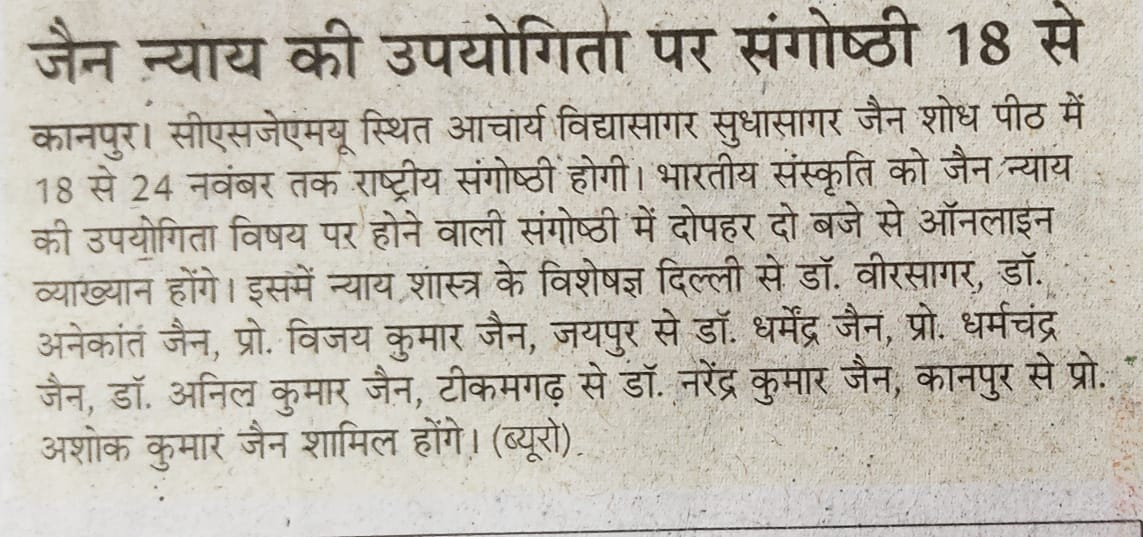 जैन न्याय की उपयोगिता पर संगोष्ठी 18 से

कानपुर। सीएसजेएमयू स्थित आचार्य विद्यासागर सुधासागर जैन शोध पीठ में 18 से 24 नवंबर तक राष्ट्रीय संगोष्ठी होगी। भारतीय संस्कृति को जैन न्याय की उपयोगिता विषय पर होने वाली संगोष्ठी में दोपहर दो बजे से ऑनलाइन व्याख्यान होंगे। इसमें न्याय शास्त्र के विशेषज्ञ दिल्ली से डॉ. वीरसागर, डॉ. अनेकांत जैन, प्रो. विजय कुमार जैन, जयपुर से डॉ. धर्मेंद्र जैन, प्रो. धर्मचंद्र जैन, डॉ. अनिल कुमार जैन, टीकमगढ़ से डॉ. नरेंद्र कुमार जैन, कानपुर से प्रो. अशोक कुमार जैन शामिल होंगे। (ब्यूरो)